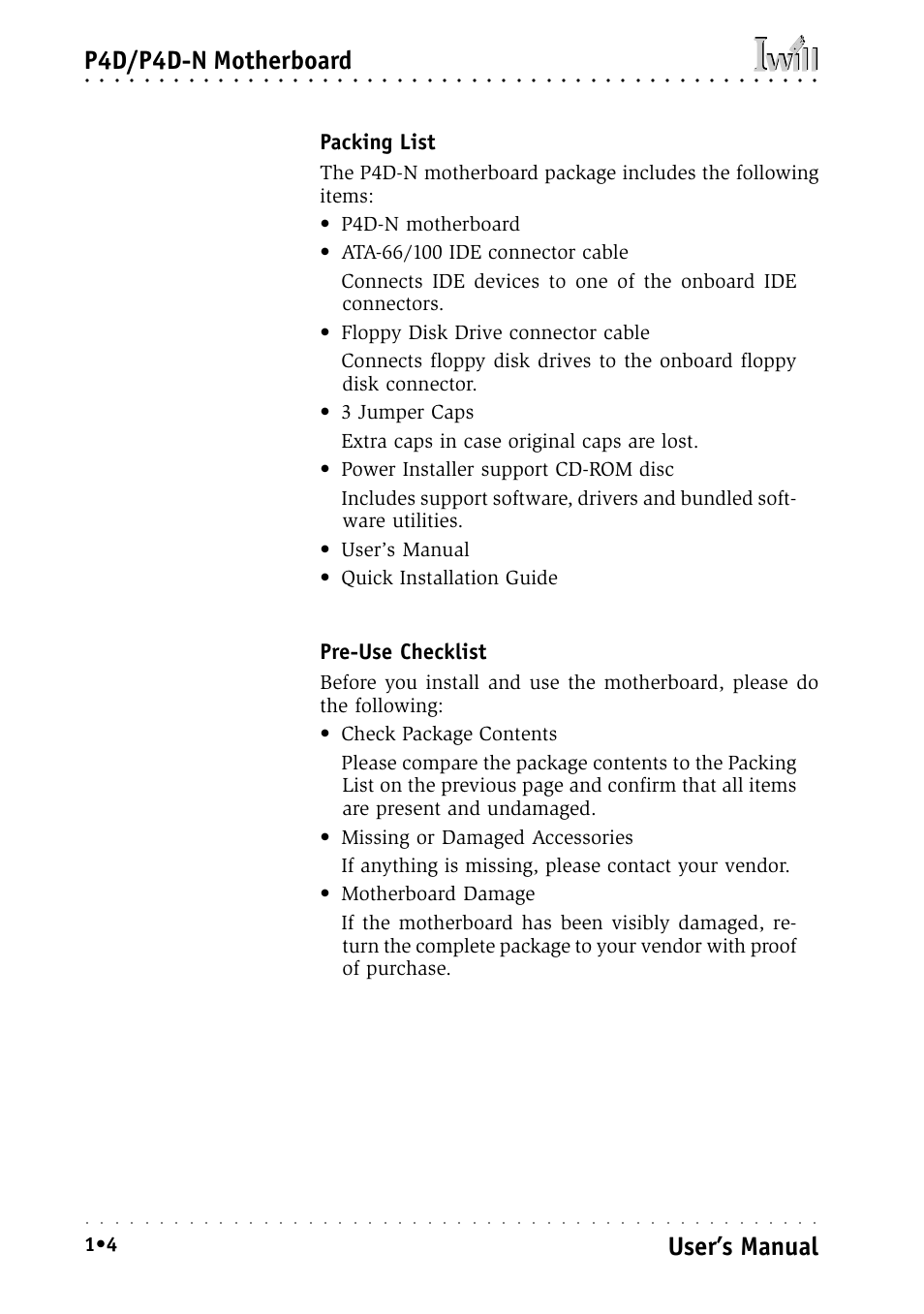 P4D/P4D-N Motherboard

Iwill

Packing List

The P4D-N motherboard package includes the following items:

• P4D-N motherboard
• ATA-66/100 IDE connector cable
Connects IDE devices to one of the onboard IDE connectors.
• Floppy Disk Drive connector cable
Connects floppy disk drives to the onboard floppy disk connector.
• 3 Jumper Caps
Extra caps in case original caps are lost.
• Power Installer support CD-ROM disc
Includes support software, drivers and bundled software utilities.
• User's Manual
• Quick Installation Guide

Pre-Use Checklist

Before you install and use the motherboard, please do the following:

• Check Package Contents
Please compare the package contents to the Packing List on the previous page and confirm that all items are present and undamaged.
• Missing or Damaged Accessories
If anything is missing, please contact your vendor.
• Motherboard Damage
If the motherboard has been visibly damaged, return the complete package to your vendor with proof of purchase.

1•4

User's Manual